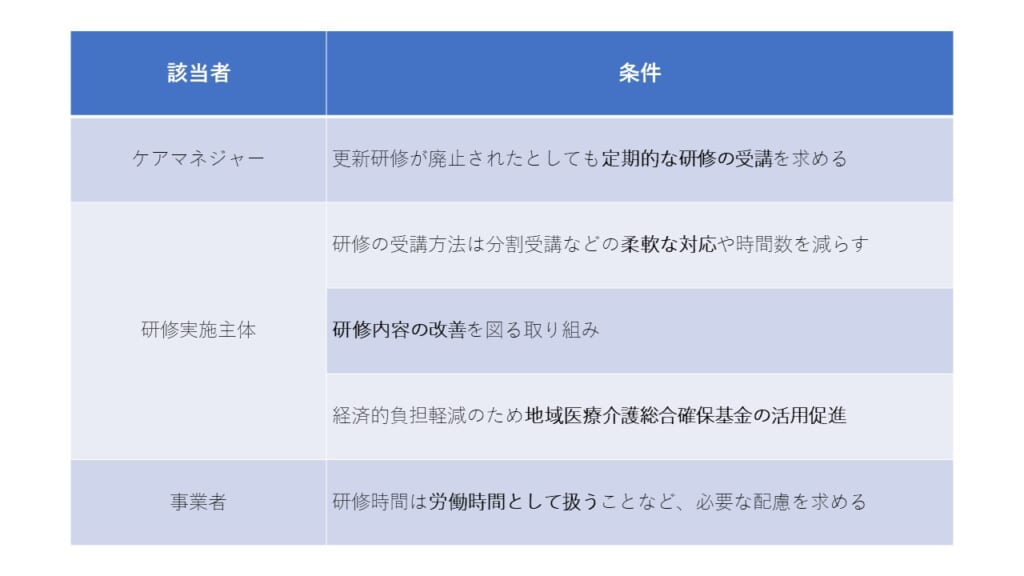 | 該当者 | 条件 |
|---|---|
| ケアマネジャー | 更新研修が廃止されたとしても定期的な研修の受講を求める |
| 研修実施主体 | 研修の受講方法は分割受講などの柔軟な対応や時間数を減らす |
|  | 研修内容の改善を図る取り組み |
|  | 経済的負担軽減のため地域医療介護総合確保基金の活用促進 |
| 事業者 | 研修時間は労働時間として扱うことなど、必要な配慮を求める |